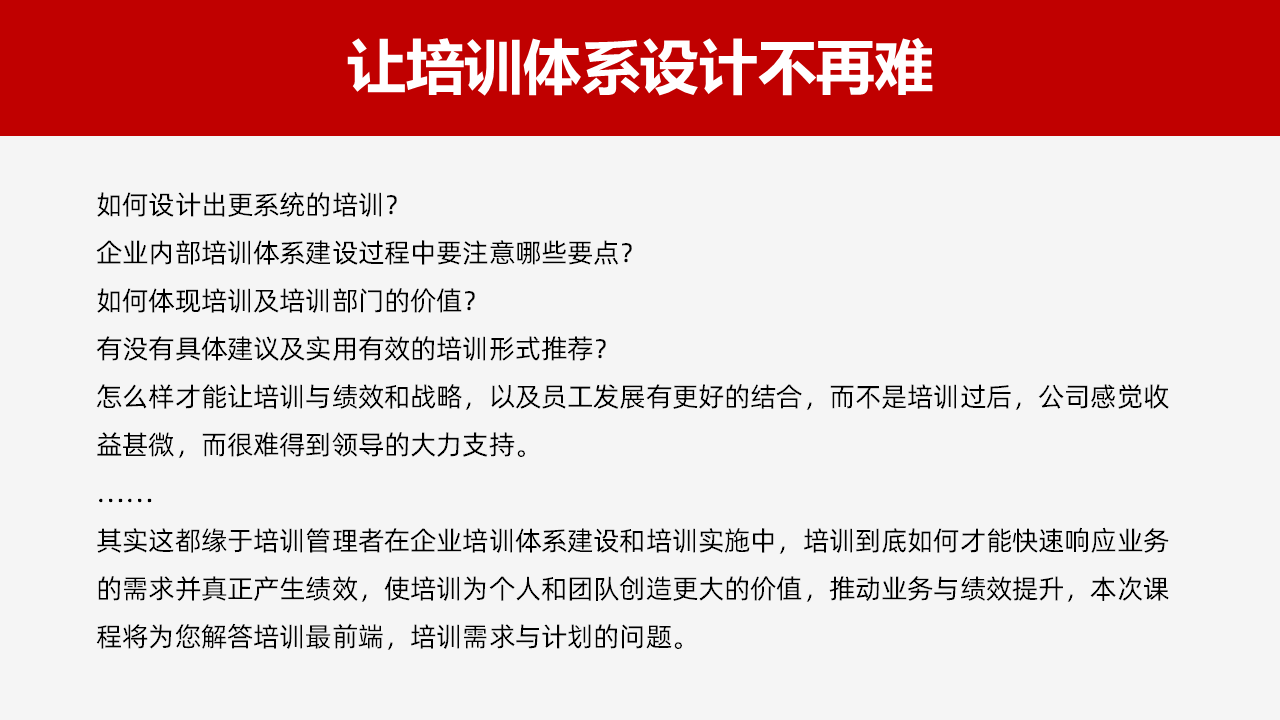 让培训体系设计不再难

如何设计出更系统的培训？
企业内部培训体系建设过程中要注意哪些要点？
如何体现培训及培训部门的价值？
有没有具体建议及实用有效的培训形式推荐？
怎么样才能让培训与绩效和战略，以及员工发展有更好的结合，而不是培训过后，公司感觉收益甚微，而很难得到领导的大力支持。
……
其实这都缘于培训管理者在企业培训体系建设和培训实施中，培训到底如何才能快速响应业务的需求并真正产生绩效，使培训为个人和团队创造更大的价值，推动业务与绩效提升，本次课程将为您解答培训最前端，培训需求与计划的问题。